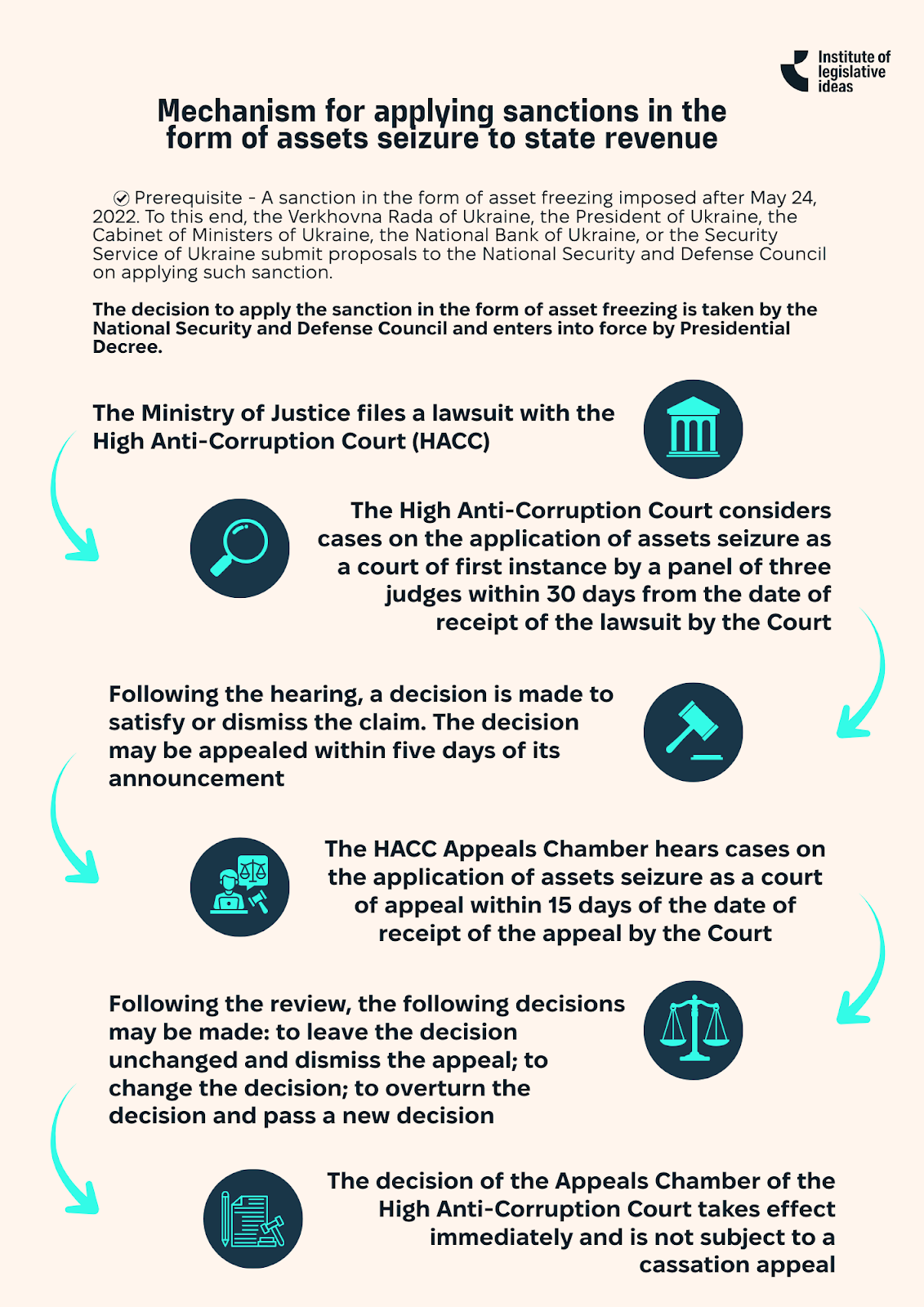 Institute of legislative ideas

Mechanism for applying sanctions in the form of assets seizure to state revenue

Prerequisite - A sanction in the form of asset freezing imposed after May 24, 2022. To this end, the Verkhovna Rada of Ukraine, the President of Ukraine, the Cabinet of Ministers of Ukraine, the National Bank of Ukraine, or the Security Service of Ukraine submit proposals to the National Security and Defense Council on applying such sanction.

The decision to apply the sanction in the form of asset freezing is taken by the National Security and Defense Council and enters into force by Presidential Decree.

The Ministry of Justice files a lawsuit with the High Anti-Corruption Court (HACC)

The High Anti-Corruption Court considers cases on the application of assets seizure as a court of first instance by a panel of three judges within 30 days from the date of receipt of the lawsuit by the Court

Following the hearing, a decision is made to satisfy or dismiss the claim. The decision may be appealed within five days of its announcement

The HACC Appeals Chamber hears cases on the application of assets seizure as a court of appeal within 15 days of the date of receipt of the appeal by the Court

Following the review, the following decisions may be made: to leave the decision unchanged and dismiss the appeal; to change the decision; to overturn the decision and pass a new decision

The decision of the Appeals Chamber of the High Anti-Corruption Court takes effect immediately and is not subject to a cassation appeal